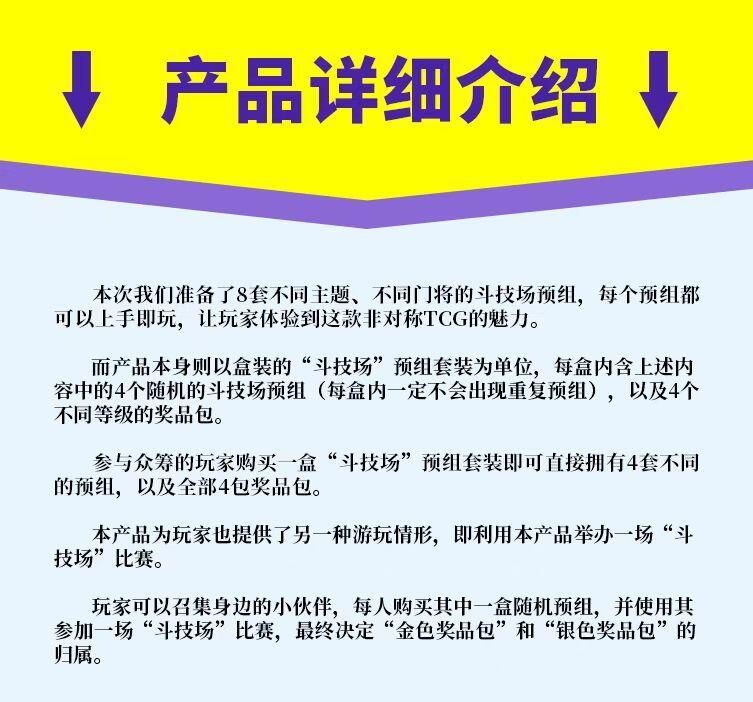 ↓ 产品详细介绍 ↓

本次我们准备了8套不同主题、不同门将的斗技场预组，每个预组都可以上手即玩，让玩家体验到这款非对称TCG的魅力。

而产品本身则以盒装的“斗技场”预组套装为单位，每盒内含上述内容中的4个随机的斗技场预组（每盒内一定不会出现重复预组），以及4个不同等级的奖品包。

参与众筹的玩家购买一盒“斗技场”预组套装即可直接拥有4套不同的预组，以及全部4包奖品包。

本产品为玩家也提供了另一种游玩情形，即利用本产品举办一场“斗技场”比赛。

玩家可以召集身边的小伙伴，每人购买其中一盒随机预组，并使用其参加一场“斗技场”比赛，最终决定“金色奖品包”和“银色奖品包”的归属。